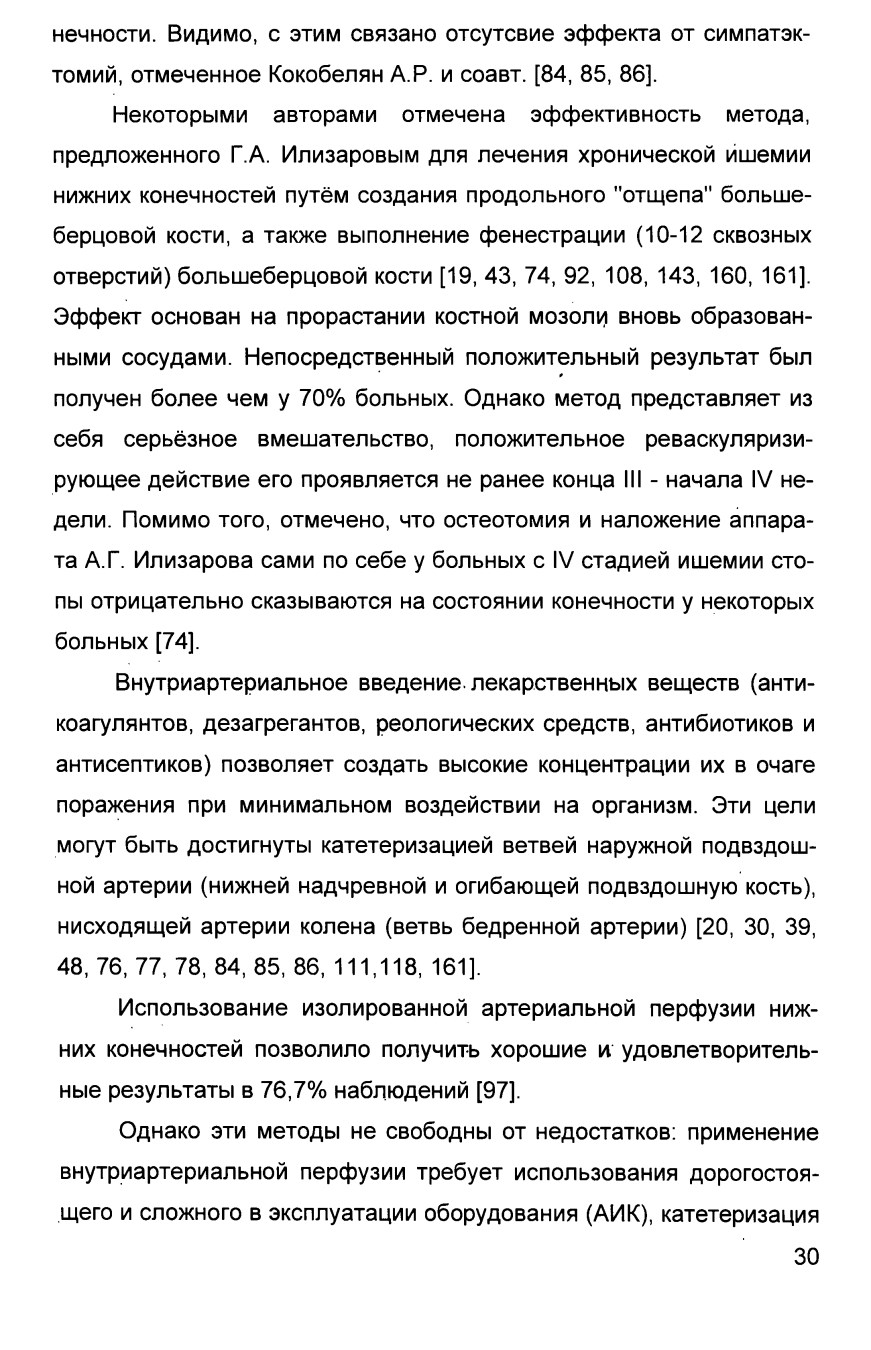 нечности. Видимо, с этим связано отсутсвие эффекта от симпатэктомий, отмеченное Кокобелян А.Р. и соавт. [84, 85, 86].

Некоторыми авторами отмечена эффективность метода, предложенного Г.А. Илизаровым для лечения хронической ишемии нижних конечностей путём создания продольного "отщепа" большеберцовой кости, а также выполнение фенестрации (10-12 сквозных отверстий) большеберцовой кости [19, 43, 74, 92, 108, 143, 160, 161]. Эффект основан на прорастании костной мозоли вновь образованными сосудами. Непосредственный положительный результат был получен более чем у 70% больных. Однако метод представляет из себя серьёзное вмешательство, положительное реваскуляризирующее действие его проявляется не ранее конца III - начала IV недели. Помимо того, отмечено, что остеотомия и наложение аппарата А.Г. Илизарова сами по себе у больных с IV стадией ишемии стопы отрицательно сказываются на состоянии конечности у некоторых больных [74].

Внутриартериальное введение лекарственных веществ (антикоагулянтов, дезагрегантов, реологических средств, антибиотиков и антисептиков) позволяет создать высокие концентрации их в очаге поражения при минимальном воздействии на организм. Эти цели могут быть достигнуты катетеризацией ветвей наружной подвздошной артерии (нижней надчревной и огибающей подвздошную кость), нисходящей артерии колена (ветвь бедренной артерии) [20, 30, 39, 48, 76, 77, 78, 84, 85, 86, 111,118, 161].

Использование изолированной артериальной перфузии нижних конечностей позволило получить хорошие и удовлетворительные результаты в 76,7% наблюдений [97].

Однако эти методы не свободны от недостатков: применение внутриартериальной перфузии требует использования дорогостоящего и сложного в эксплуатации оборудования (АИК), катетеризация

30